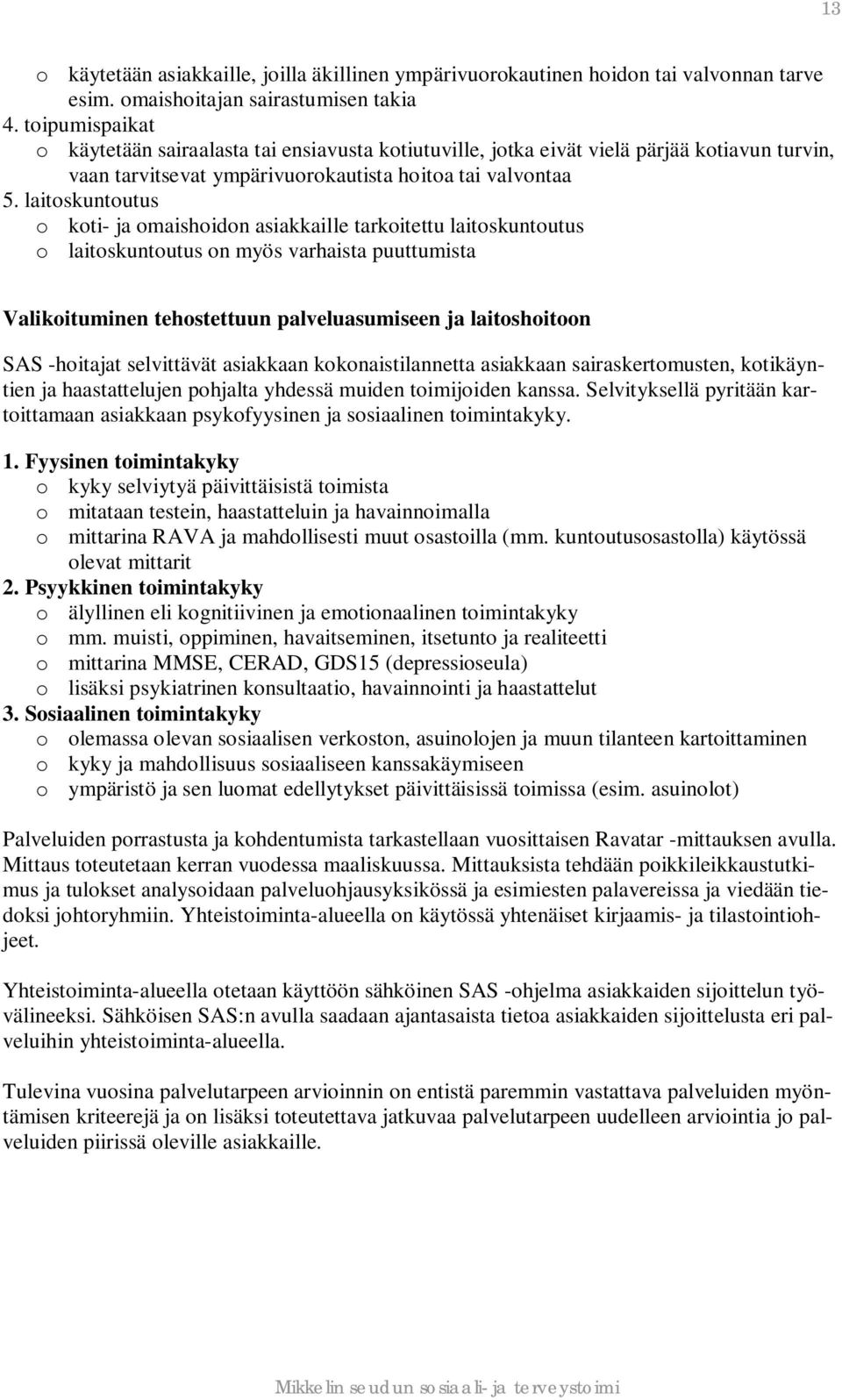 13

o käytetään asiakkaille, joilla äkillinen ympärivuorokautinen hoidon tai valvonnan tarve esim. omaishoitajan sairastumisen takia

4. toipumispaikat

o käytetään sairaalasta tai ensiavusta kotiutuville, jotka eivät vielä pärjää kotiavun turvin, vaan tarvitsevat ympärivuorokautista hoitoa tai valvontaa

5. laitoskuntoutus

o koti- ja omaishoidon asiakkaille tarkoitettu laitoskuntoutus

o laitoskuntoutus on myös varhaista puuttumista

Valikoituminen tehostettuun palveluasumiseen ja laitoshoitoon

SAS -hoitajat selvittävät asiakkaan kokonaistilannetta asiakkaan sairaskertomusten, kotikäyntien ja haastattelujen pohjalta yhdessä muiden toimijoiden kanssa. Selvityksellä pyritään kartoittamaan asiakkaan psykofyysinen ja sosiaalinen toimintakyky.

1. Fyysinen toimintakyky

o kyky selviytyä päivittäisistä toimista

o mitataan testein, haastatteluin ja havainnoimalla

o mittarina RAVA ja mahdollisesti muut osastoilla (mm. kuntoutusosastolla) käytössä olevat mittarit

2. Psyykkinen toimintakyky

o älyllinen eli kognitiivinen ja emotionaalinen toimintakyky

o mm. muisti, oppiminen, havaitseminen, itsetunto ja realiteetti

o mittarina MMSE, CERAD, GDS15 (depressioseula)

o lisäksi psykiatrinen konsultaatio, havainnointi ja haastattelut

3. Sosiaalinen toimintakyky

o olemassa olevan sosiaalisen verkoston, asuinolojen ja muun tilanteen kartoittaminen

o kyky ja mahdollisuus sosiaaliseen kanssakäymiseen

o ympäristö ja sen luomat edellytykset päivittäisissä toimissa (esim. asuinolot)

Palveluiden porrastusta ja kohdentumista tarkastellaan vuosittaisen Ravatar -mittauksen avulla. Mittaus toteutetaan kerran vuodessa maaliskuussa. Mittauksista tehdään poikkileikkaustutkimus ja tulokset analysoidaan palveluohjausyksikössä ja esimiesten palavereissa ja viedään tiedoksi johtoryhmiin. Yhteistoiminta-alueella on käytössä yhtenäiset kirjaamis- ja tilastointiohjeet.

Yhteistoiminta-alueella otetaan käyttöön sähköinen SAS -ohjelma asiakkaiden sijoittelun työvälineeksi. Sähköisen SAS:n avulla saadaan ajantasaista tietoa asiakkaiden sijoittelusta eri palveluihin yhteistoiminta-alueella.

Tulevina vuosina palvelutarpeen arvioinnin on entistä paremmin vastattava palveluiden myöntämisen kriteerejä ja on lisäksi toteutettava jatkuvaa palvelutarpeen uudelleen arviointia jo palveluiden piirissä oleville asiakkaille.

Mikkelin seudun sosiaali- ja terveystoimi